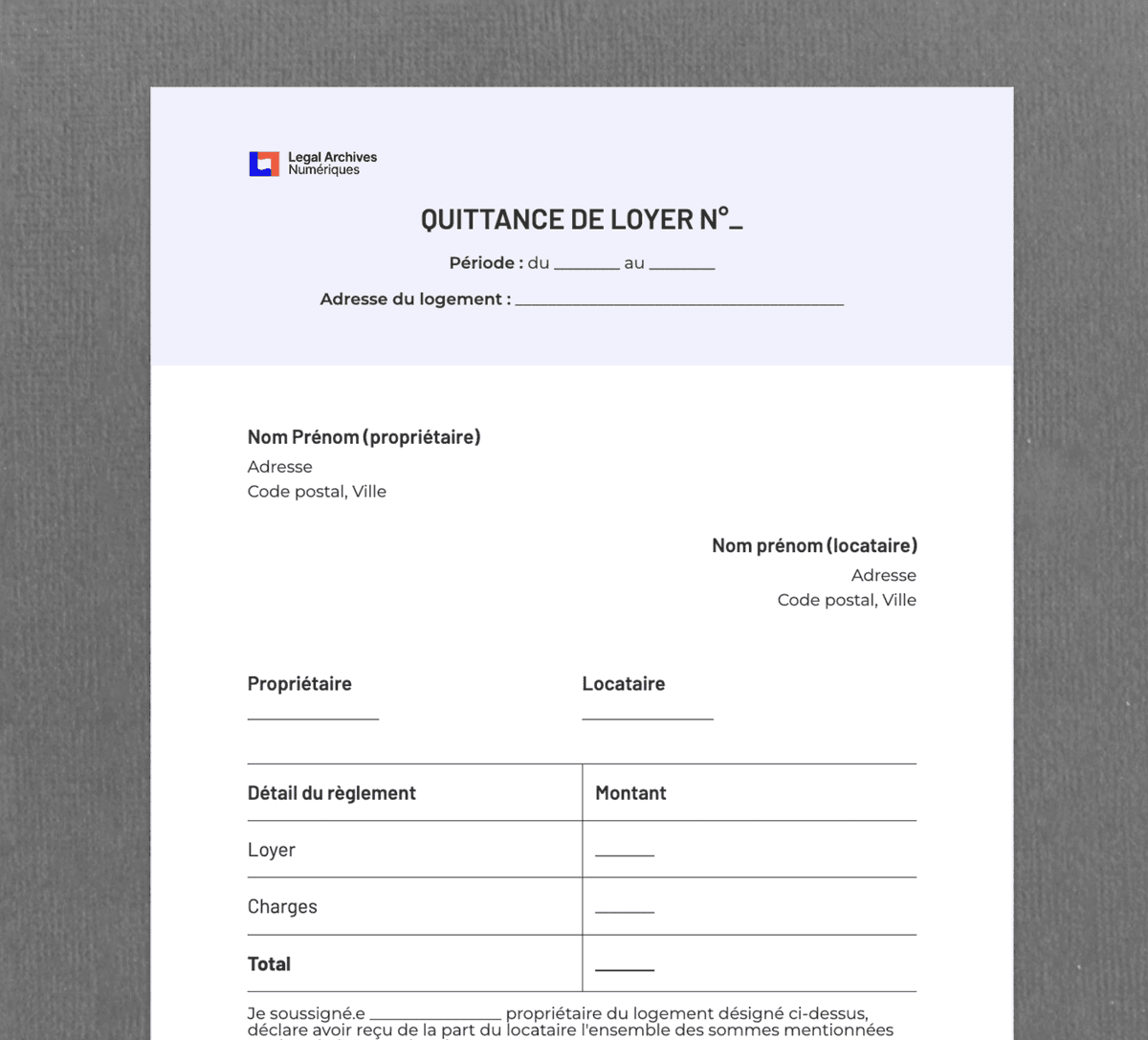 Legal Archives
Numériques

QUITTANCE DE LOYER N°_

Période : du ____ au ____

Adresse du logement : ____

Nom Prénom (propriétaire)
Adresse
Code postal, Ville

Nom prénom (locataire)
Adresse
Code postal, Ville

Propriétaire
____

Locataire
____

| Détail du règlement | Montant |
|---|---|
| Loyer | ____ |
| Charges | ____ |
| Total | ____ |

Je soussigné.e ____ propriétaire du logement désigné ci-dessus, déclare avoir reçu de la part du locataire l'ensemble des sommes mentionnées